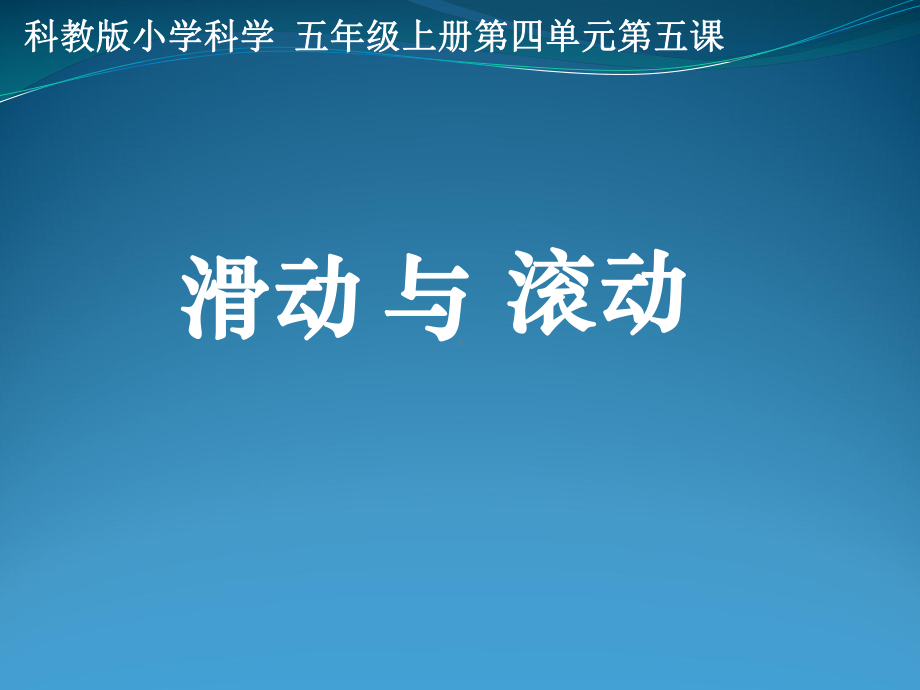 科教版小学科学 五年级上册第四单元第五课

滑动 与 滚动